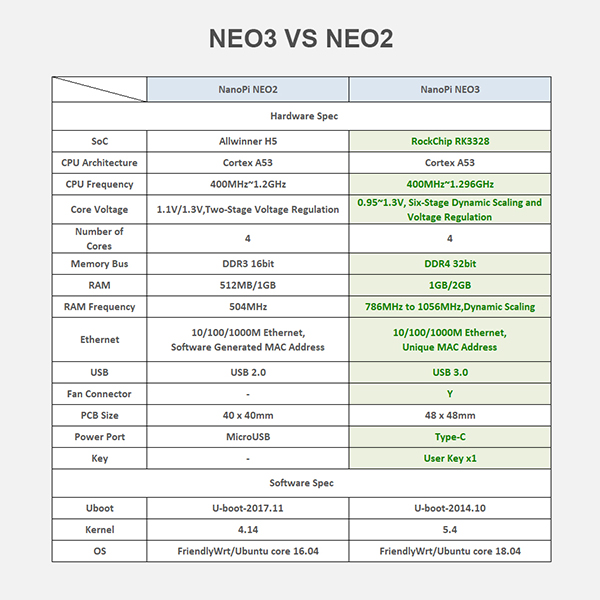 NEO3 VS NEO2

|  | NanoPi NEO2 | NanoPi NEO3 |
|---|---|---|
| Hardware Spec | | |
| SoC | Allwinner H5 | RockChip RK3328 |
| CPU Architecture | Cortex A53 | Cortex A53 |
| CPU Frequency | 400MHz~1.2GHz | 400MHz~1.296GHz |
| Core Voltage | 1.1V/1.3V,Two-Stage Voltage Regulation | 0.95~1.3V, Six-Stage Dynamic Scaling and Voltage Regulation |
| Number of Cores | 4 | 4 |
| Memory Bus | DDR3 16bit | DDR4 32bit |
| RAM | 512MB/1GB | 1GB/2GB |
| RAM Frequency | 504MHz | 786MHz to 1056MHz,Dynamic Scaling |
| Ethernet | 10/100/1000M Ethernet, Software Generated MAC Address | 10/100/1000M Ethernet, Unique MAC Address |
| USB | USB 2.0 | USB 3.0 |
| Fan Connector | - | Y |
| PCB Size | 40 x 40mm | 48 x 48mm |
| Power Port | MicroUSB | Type-C |
| Key | - | User Key x1 |
| Software Spec | | |
| Uboot | U-boot-2017.11 | U-boot-2014.10 |
| Kernel | 4.14 | 5.4 |
| OS | FriendlyWrt/Ubuntu core 16.04 | FriendlyWrt/Ubuntu core 18.04 |